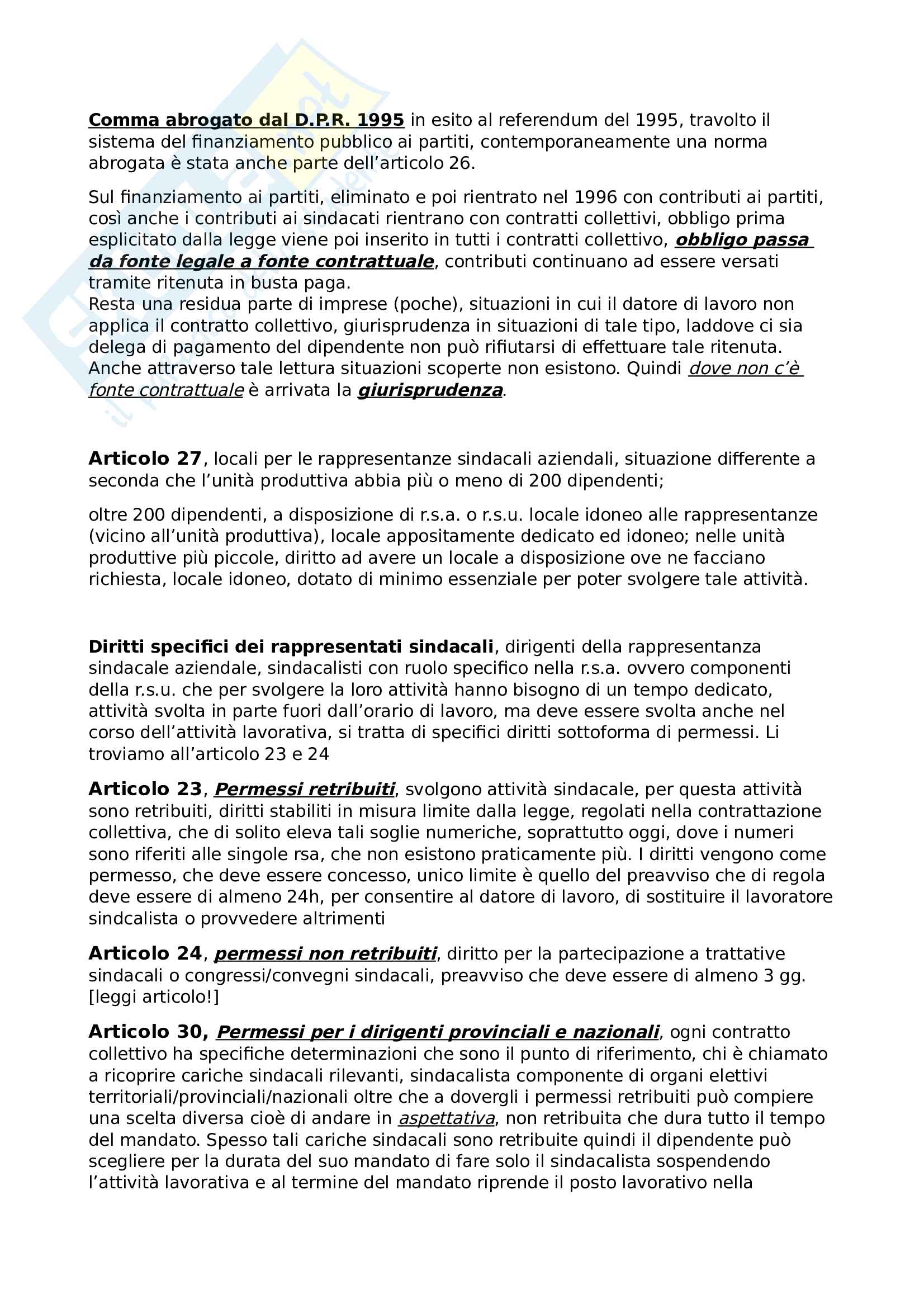 Comma abrogato dal D.P.R. 1995 in esito al referendum del 1995, travolto il sistema del finanziamento pubblico ai partiti, contemporaneamente una norma abrogata è stata anche parte dell'articolo 26.

Sul finanziamento ai partiti, eliminato e poi rientrato nel 1996 con contributi ai partiti, così anche i contributi ai sindacati rientrano con contratti collettivi, obbligo prima esplicitato dalla legge viene poi inserito in tutti i contratti collettivo, obbligo passa da fonte legale a fonte contrattuale, contributi continuano ad essere versati tramite ritenuta in busta paga.
Resta una residua parte di imprese (poche), situazioni in cui il datore di lavoro non applica il contratto collettivo, giurisprudenza in situazioni di tale tipo, laddove ci sia delega di pagamento del dipendente non può rifiutarsi di effettuare tale ritenuta. Anche attraverso tale lettura situazioni scoperte non esistono. Quindi dove non c'è fonte contrattuale è arrivata la giurisprudenza.

Articolo 27, locali per le rappresentanze sindacali aziendali, situazione differente a seconda che l'unità produttiva abbia più o meno di 200 dipendenti;

oltre 200 dipendenti, a disposizione di r.s.a. o r.s.u. locale idoneo alle rappresentanze (vicino all'unità produttiva), locale appositamente dedicato ed idoneo; nelle unità produttive più piccole, diritto ad avere un locale a disposizione ove ne facciano richiesta, locale idoneo, dotato di minimo essenziale per poter svolgere tale attività.

Diritti specifici dei rappresentati sindacali, dirigenti della rappresentanza sindacale aziendale, sindacalisti con ruolo specifico nella r.s.a. ovvero componenti della r.s.u. che per svolgere la loro attività hanno bisogno di un tempo dedicato, attività svolta in parte fuori dall'orario di lavoro, ma deve essere svolta anche nel corso dell'attività lavorativa, si tratta di specifici diritti sottoforma di permessi. Li troviamo all'articolo 23 e 24

Articolo 23, Permessi retribuiti, svolgono attività sindacale, per questa attività sono retribuiti, diritti stabiliti in misura limite dalla legge, regolati nella contrattazione collettiva, che di solito eleva tali soglie numeriche, soprattutto oggi, dove i numeri sono riferiti alle singole rsa, che non esistono praticamente più. I diritti vengono come permesso, che deve essere concesso, unico limite è quello del preavviso che di regola deve essere di almeno 24h, per consentire al datore di lavoro, di sostituire il lavoratore sindcalista o provvedere altrimenti

Articolo 24, permessi non retribuiti, diritto per la partecipazione a trattative sindacali o congressi/convegni sindacali, preavviso che deve essere di almeno 3 gg. [leggi articolo!]

Articolo 30, Permessi per i dirigenti provinciali e nazionali, ogni contratto collettivo ha specifiche determinazioni che sono il punto di riferimento, chi è chiamato a ricoprire cariche sindacali rilevanti, sindacalista componente di organi elettivi territoriali/provinciali/nazionali oltre che a dovergli i permessi retribuiti può compiere una scelta diversa cioè di andare in aspettativa, non retribuita che dura tutto il tempo del mandato. Spesso tali cariche sindacali sono retribuite quindi il dipendente può scegliere per la durata del suo mandato di fare solo il sindacalista sospendendo l'attività lavorativa e al termine del mandato riprende il posto lavorativo nella